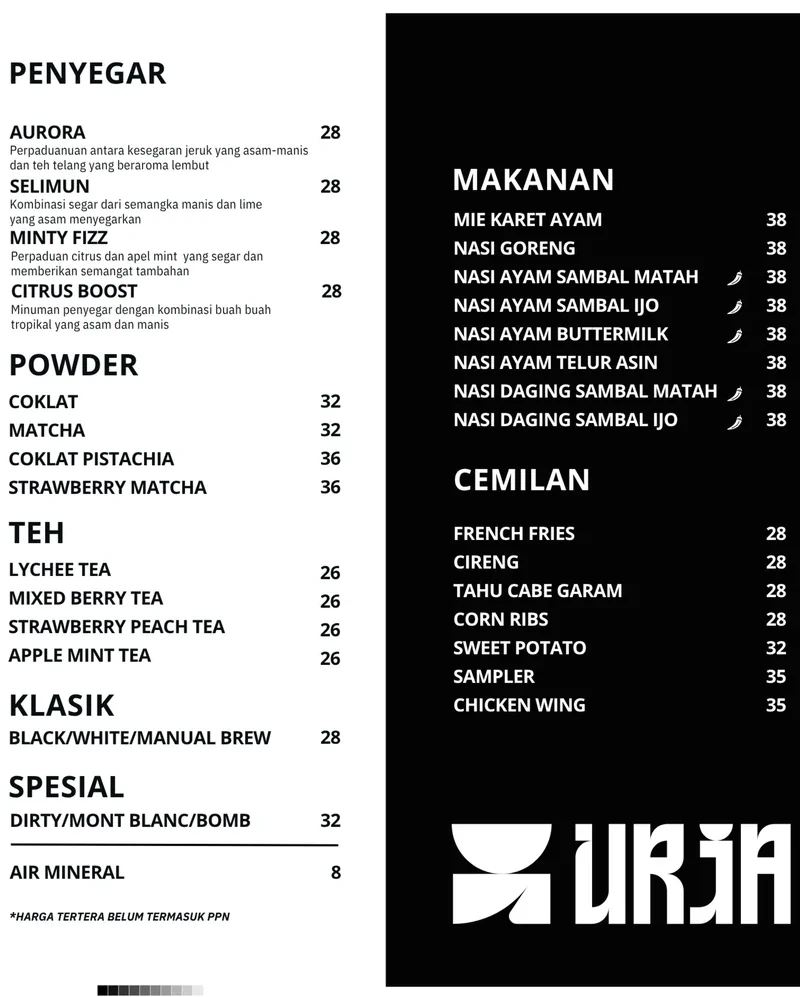 PENYEGAR

AURORA 28
Perpaduanuan antara kesegaran jeruk yang asam-manis dan teh telang yang beraroma lembut

SELIMUN 28
Kombinasi segar dari semangka manis dan lime yang asam menyegarkan

MINTY FIZZ 28
Perpaduan citrus dan apel mint yang segar dan memberikan semangat tambahan

CITRUS BOOST 28
Minuman penyegar dengan kombinasi buah buah tropikal yang asam dan manis

POWDER

COKLAT 32
MATCHA 32
COKLAT PISTACHIA 36
STRAWBERRY MATCHA 36

TEH

LYCHEE TEA 26
MIXED BERRY TEA 26
STRAWBERRY PEACH TEA 26
APPLE MINT TEA 26

KLASIK

BLACK/WHITE/MANUAL BREW 28

SPESIAL

DIRTY/MONT BLANC/BOMB 32

AIR MINERAL 8

*HARGA TERTERA BELUM TERMASUK PPN

MAKANAN

MIE KARET AYAM 38
NASI GORENG 38
NASI AYAM SAMBAL MATAH 38
NASI AYAM SAMBAL IJO 38
NASI AYAM BUTTERMILK 38
NASI AYAM TELUR ASIN 38
NASI DAGING SAMBAL MATAH 38
NASI DAGING SAMBAL IJO 38

CEMILAN

FRENCH FRIES 28
CIRENG 28
TAHU CABE GARAM 28
CORN RIBS 28
SWEET POTATO 32
SAMPLER 35
CHICKEN WING 35

URJA